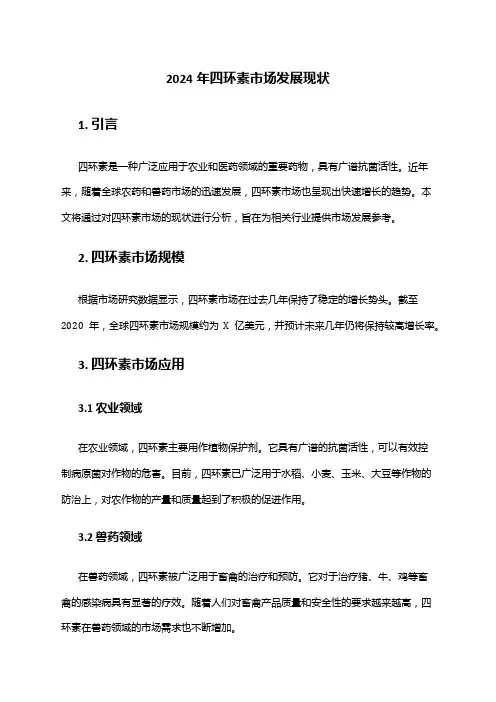 2024 年四环素市场发展现状

1. 引言

四环素是一种广泛应用于农业和医药领域的重要药物，具有广谱抗菌活性。近年来，随着全球农药和兽药市场的迅速发展，四环素市场也呈现出快速增长的趋势。本文将通过对四环素市场的现状进行分析，旨在为相关行业提供市场发展参考。

2. 四环素市场规模

根据市场研究数据显示，四环素市场在过去几年保持了稳定的增长势头。截至 2020 年，全球四环素市场规模约为 X 亿美元，并预计未来几年仍将保持较高增长率。

3. 四环素市场应用

3.1 农业领域

在农业领域，四环素主要用作植物保护剂。它具有广谱的抗菌活性，可以有效控制病原菌对作物的危害。目前，四环素已广泛用于水稻、小麦、玉米、大豆等作物的防治上，对农作物的产量和质量起到了积极的促进作用。

3.2 兽药领域

在兽药领域，四环素被广泛用于畜禽的治疗和预防。它对于治疗猪、牛、鸡等畜禽的感染病具有显著的疗效。随着人们对畜禽产品质量和安全性的要求越来越高，四环素在兽药领域的市场需求也不断增加。